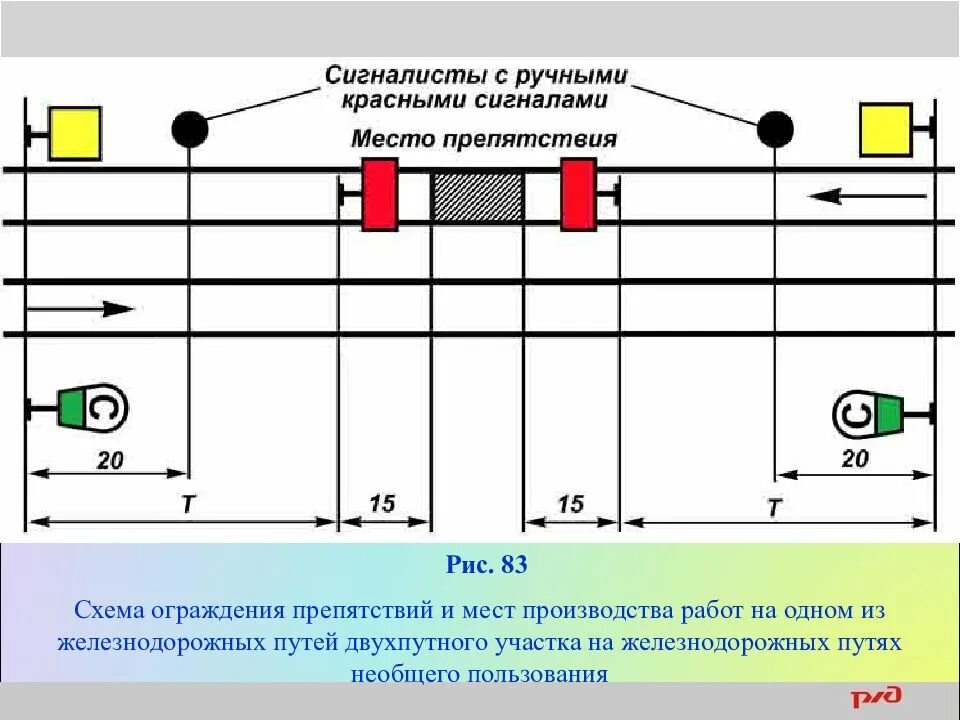 Сигналисты с ручными красными сигналами

Место препятствия

С

С

20

20

Т

15

15

Т

Рис. 83

Схема ограждения препятствий и мест производства работ на одном из железнодорожных путей двухпутного участка на железнодорожных путях необщего пользования

РЖД